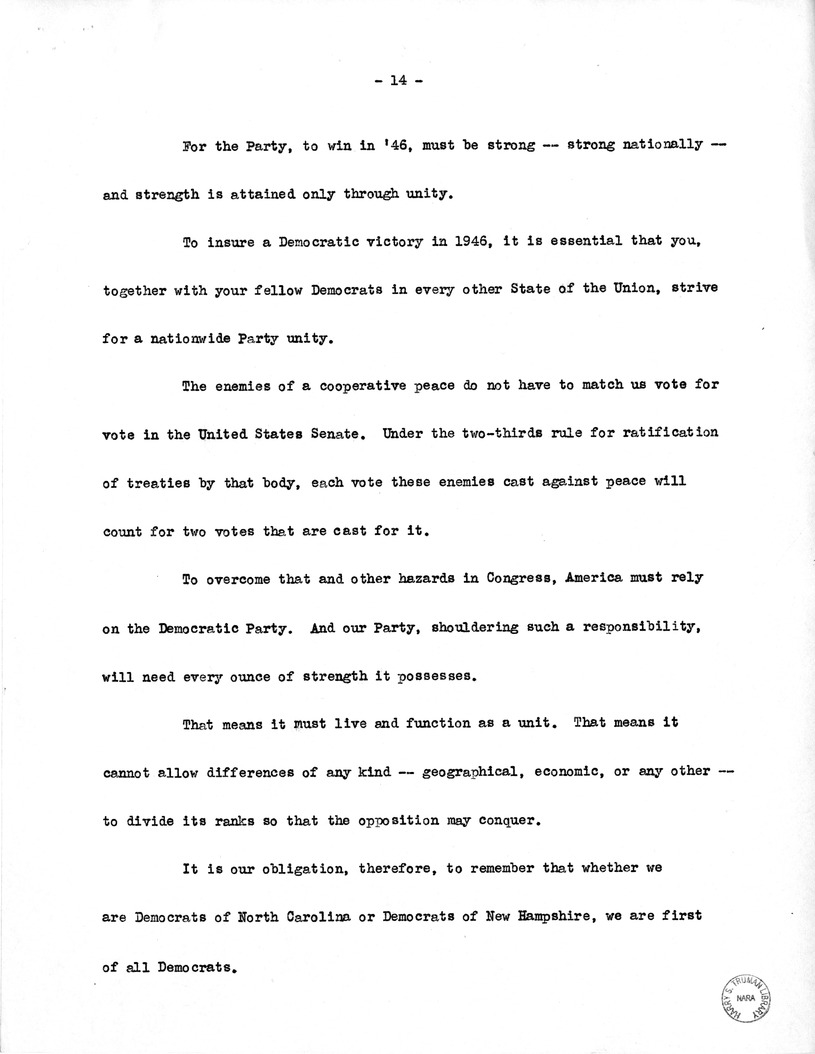 - 14 -

For the Party, to win in '46, must be strong -- strong nationally -- and strength is attained only through unity.

To insure a Democratic victory in 1946, it is essential that you, together with your fellow Democrats in every other State of the Union, strive for a nationwide Party unity.

The enemies of a cooperative peace do not have to match us vote for vote in the United States Senate. Under the two-thirds rule for ratification of treaties by that body, each vote these enemies cast against peace will count for two votes that are cast for it.

To overcome that and other hazards in Congress, America must rely on the Democratic Party. And our Party, shouldering such a responsibility, will need every ounce of strength it possesses.

That means it must live and function as a unit. That means it cannot allow differences of any kind -- geographical, economic, or any other -- to divide its ranks so that the opposition may conquer.

It is our obligation, therefore, to remember that whether we are Democrats of North Carolina or Democrats of New Hampshire, we are first of all Democrats.

HARRY S. TRUMAN LIBRARY NARA